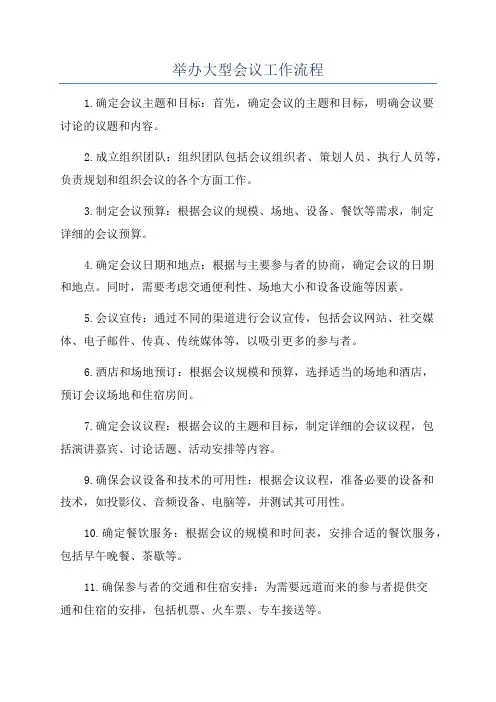 举办大型会议工作流程

1.确定会议主题和目标：首先，确定会议的主题和目标，明确会议要讨论的议题和内容。

2.成立组织团队：组织团队包括会议组织者、策划人员、执行人员等，负责规划和组织会议的各个方面工作。

3.制定会议预算：根据会议的规模、场地、设备、餐饮等需求，制定详细的会议预算。

4.确定会议日期和地点：根据与主要参与者的协商，确定会议的日期和地点。同时，需要考虑交通便利性、场地大小和设备设施等因素。

5.会议宣传：通过不同的渠道进行会议宣传，包括会议网站、社交媒体、电子邮件、传真、传统媒体等，以吸引更多的参与者。

6.酒店和场地预订：根据会议规模和预算，选择适当的场地和酒店，预订会议场地和住宿房间。

7.确定会议议程：根据会议的主题和目标，制定详细的会议议程，包括演讲嘉宾、讨论话题、活动安排等内容。

9.确保会议设备和技术的可用性：根据会议议程，准备必要的设备和技术，如投影仪、音频设备、电脑等，并测试其可用性。

10.确定餐饮服务：根据会议的规模和时间表，安排合适的餐饮服务，包括早午晚餐、茶歇等。

11.确保参与者的交通和住宿安排：为需要远道而来的参与者提供交通和住宿的安排，包括机票、火车票、专车接送等。